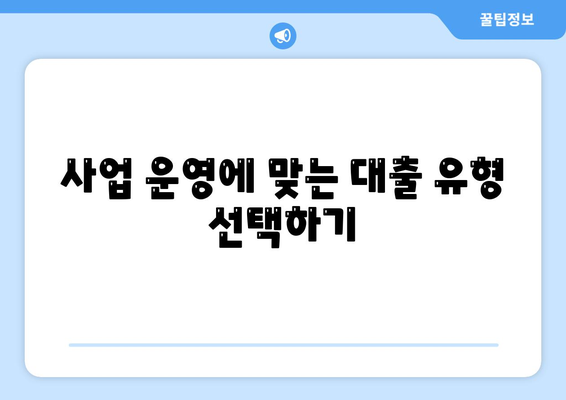 꿀팁정보

사업 운영에 맞는 대출 유형 선택하기